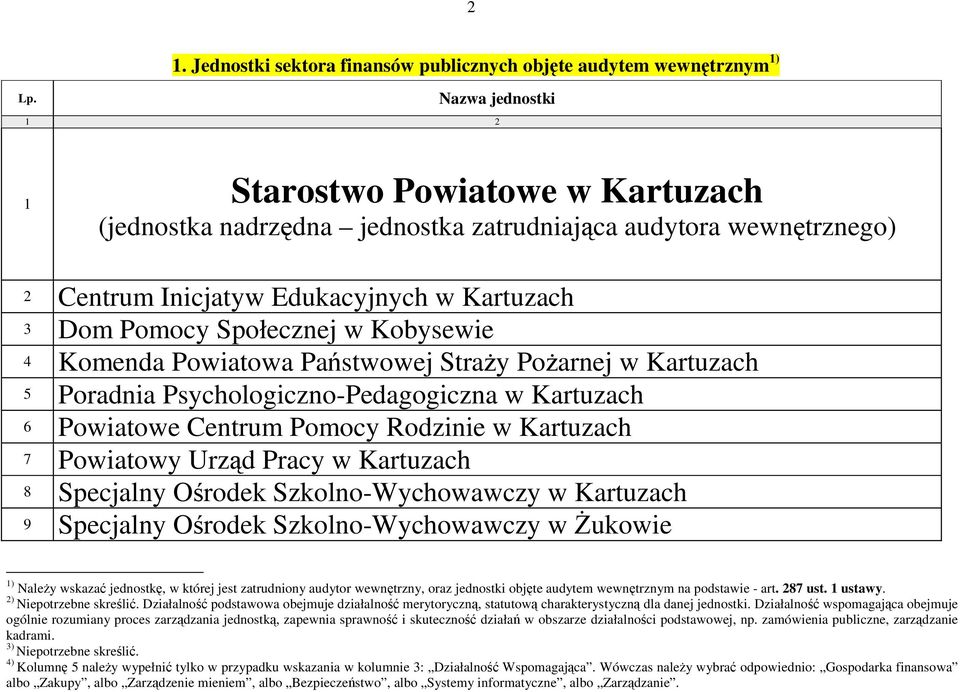 2

1. Jednostki sektora finansów publicznych objęte audytem wewnętrznym$^{1)}$

| Lp. | Nazwa jednostki |
|---|---|
| 1 | 2 |
| 1 | Starostwo Powiatowe w Kartuzach (jednostka nadrzędna – jednostka zatrudniająca audytora wewnętrznego) |
| 2 | Centrum Inicjatyw Edukacyjnych w Kartuzach |
| 3 | Dom Pomocy Społecznej w Kobysewie |
| 4 | Komenda Powiatowa Państwowej Straży Pożarnej w Kartuzach |
| 5 | Poradnia Psychologiczno-Pedagogiczna w Kartuzach |
| 6 | Powiatowe Centrum Pomocy Rodzinie w Kartuzach |
| 7 | Powiatowy Urząd Pracy w Kartuzach |
| 8 | Specjalny Ośrodek Szkolno-Wychowawczy w Kartuzach |
| 9 | Specjalny Ośrodek Szkolno-Wychowawczy w Żukowie |

$^{1)}$ Należy wskazać jednostkę, w której jest zatrudniony audytor wewnętrzny, oraz jednostki objęte audytem wewnętrznym na podstawie - art. 287 ust. 1 ustawy.
$^{2)}$ Niepotrzebne skreślić. Działalność podstawowa obejmuje działalność merytoryczną, statutową charakterystyczną dla danej jednostki. Działalność wspomagająca obejmuje ogólnie rozumiany proces zarządzania jednostką, zapewnia sprawność i skuteczność działań w obszarze działalności podstawowej, np. zamówienia publiczne, zarządzanie kadrami.
$^{3)}$ Niepotrzebne skreślić.
$^{4)}$ Kolumnę 5 należy wypełnić tylko w przypadku wskazania w kolumnie 3: „Działalność Wspomagająca". Wówczas należy wybrać odpowiednio: „Gospodarka finansowa" albo „Zakupy", albo „Zarządzenie mieniem", albo „Bezpieczeństwo", albo „Systemy informatyczne", albo „Zarządzanie".